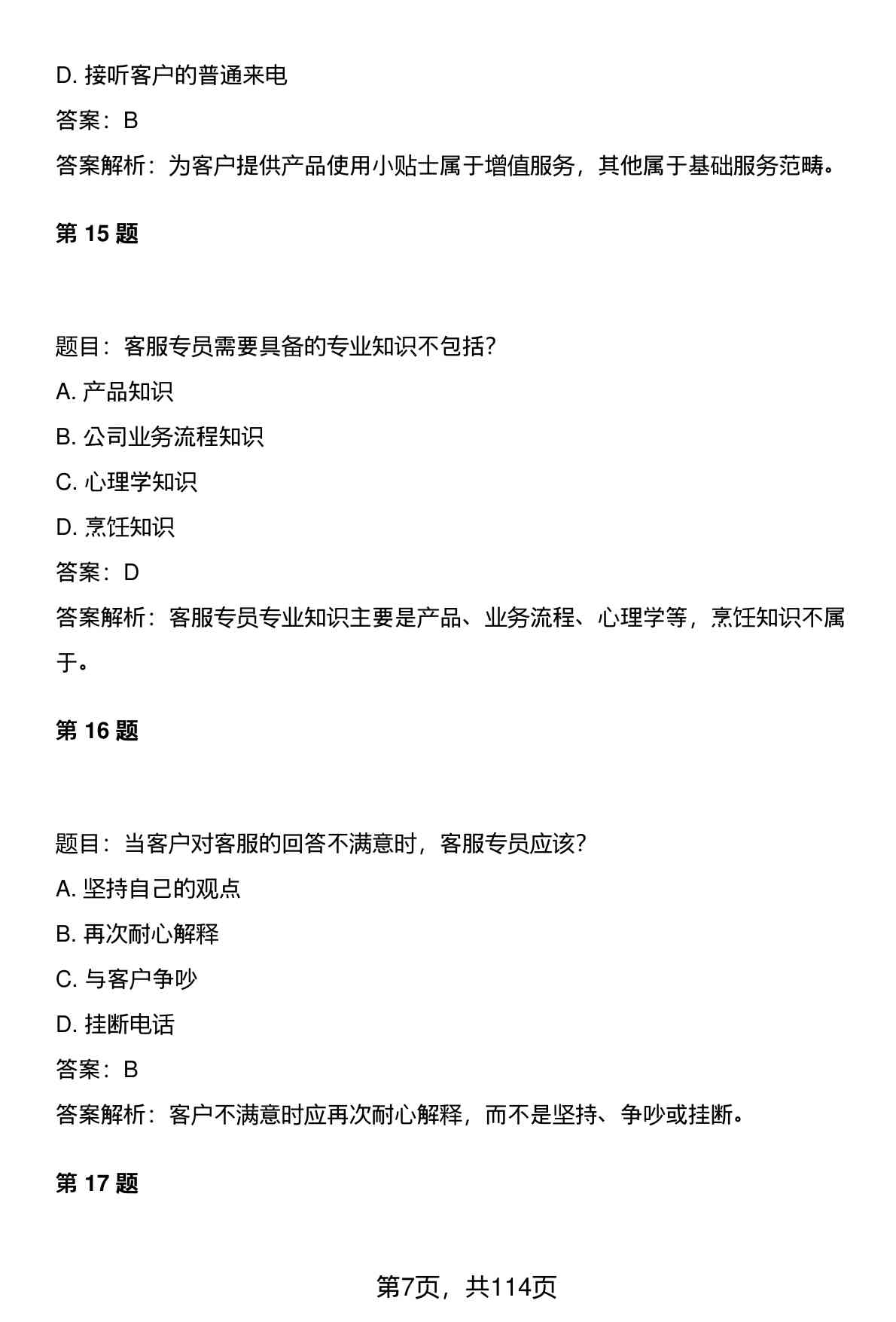 D. 接听客户的普通来电

答案：B

答案解析：为客户提供产品使用小贴士属于增值服务，其他属于基础服务范畴。

第 15 题

题目：客服专员需要具备的专业知识不包括？

A. 产品知识

B. 公司业务流程知识

C. 心理学知识

D. 烹饪知识

答案：D

答案解析：客服专员专业知识主要是产品、业务流程、心理学等，烹饪知识不属于。

第 16 题

题目：当客户对客服的回答不满意时，客服专员应该？

A. 坚持自己的观点

B. 再次耐心解释

C. 与客户争吵

D. 挂断电话

答案：B

答案解析：客户不满意时应再次耐心解释，而不是坚持、争吵或挂断。

第 17 题

第7页，共114页